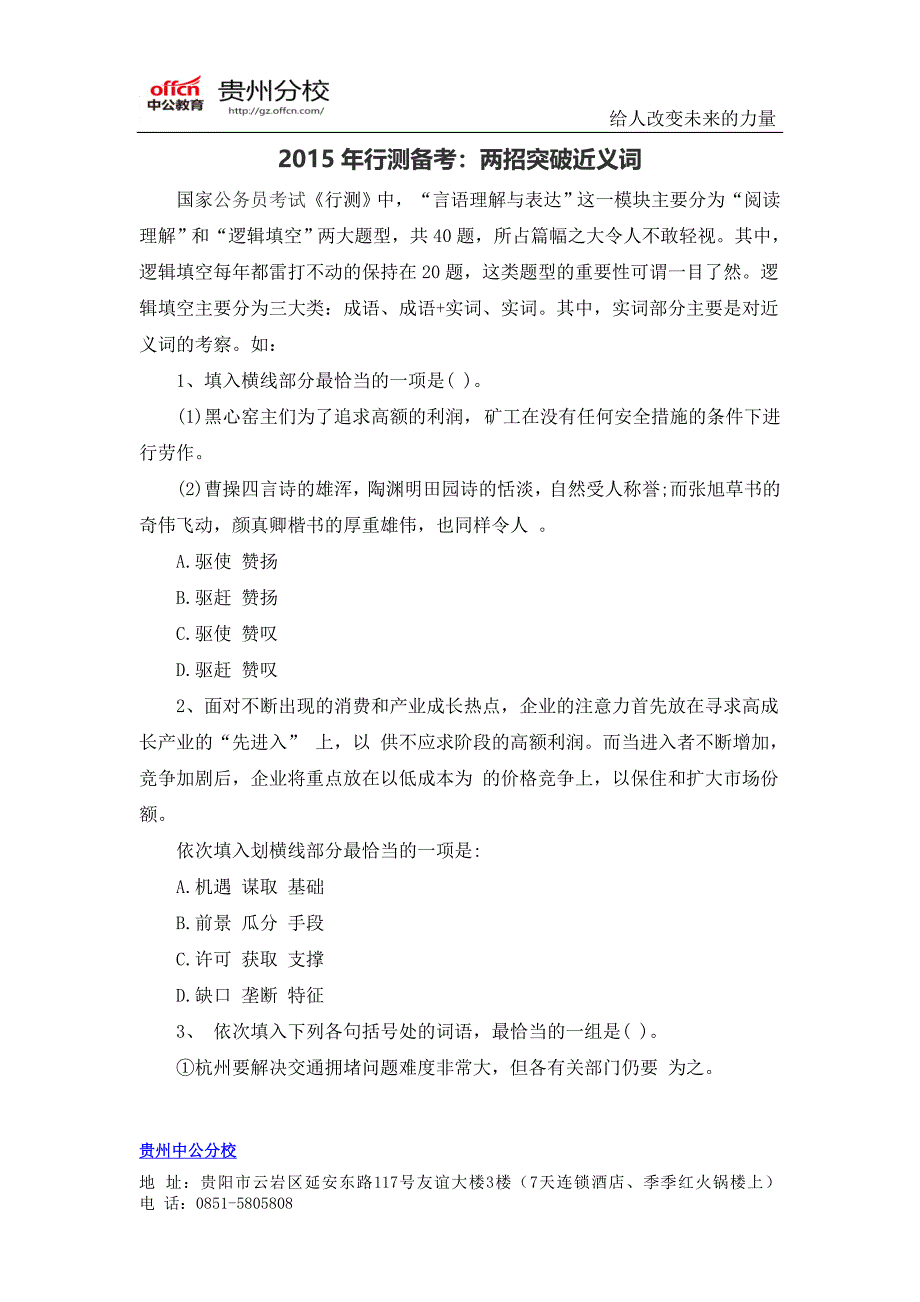 offcn 中公教育 贵州分校 http://gz.offcn.com/

给人改变未来的力量

2015 年行测备考：两招突破近义词

国家公务员考试《行测》中，“言语理解与表达”这一模块主要分为“阅读理解”和“逻辑填空”两大题型，共 40 题，所占篇幅之大令人不敢轻视。其中，逻辑填空每年都雷打不动的保持在 20 题，这类题型的重要性可谓一目了然。逻辑填空主要分为三大类：成语、成语+实词、实词。其中，实词部分主要是对近义词的考察。如：

1、填入横线部分最恰当的一项是( )。

(1)黑心窑主们为了追求高额的利润，矿工在没有任何安全措施的条件下进行劳作。

(2)曹操四言诗的雄浑，陶渊明田园诗的恬淡，自然受人称誉;而张旭草书的奇伟飞动，颜真卿楷书的厚重雄伟，也同样令人 。

A.驱使 赞扬

B.驱赶 赞扬

C.驱使 赞叹

D.驱赶 赞叹

2、面对不断出现的消费和产业成长热点，企业的注意力首先放在寻求高成长产业的“先进入” 上，以 供不应求阶段的高额利润。而当进入者不断增加，竞争加剧后，企业将重点放在以低成本为 的价格竞争上，以保住和扩大市场份额。

依次填入划横线部分最恰当的一项是:

A.机遇 谋取 基础

B.前景 瓜分 手段

C.许可 获取 支撑

D.缺口 垄断 特征

3、 依次填入下列各句括号处的词语，最恰当的一组是( )。

①杭州要解决交通拥堵问题难度非常大，但各有关部门仍要 为之。

贵州中公分校

地 址：贵阳市云岩区延安东路117号友谊大楼3楼（7天连锁酒店、季季红火锅楼上）
电 话：0851-5805808